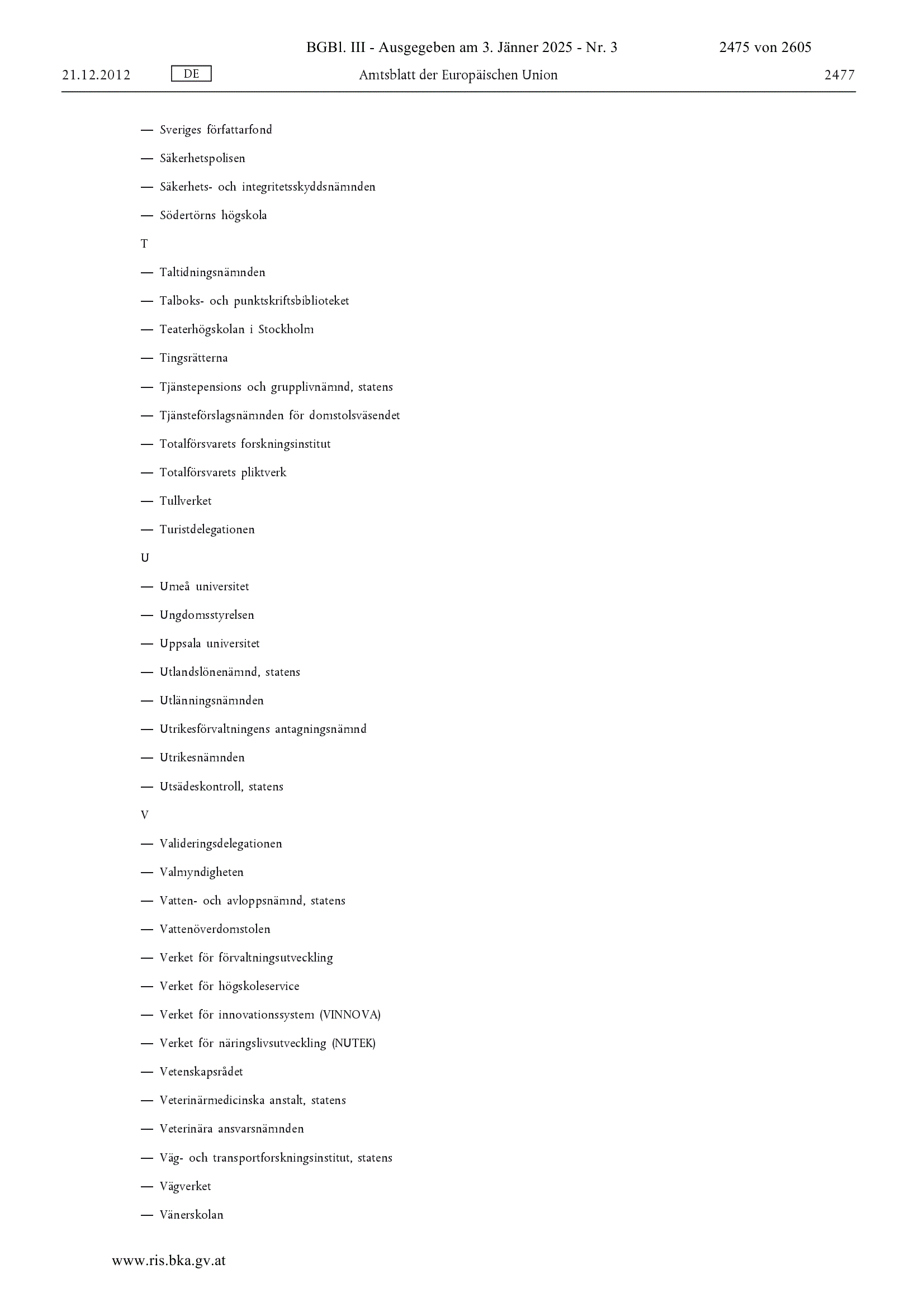 BGBl. III - Ausgegeben am 3. Jänner 2025 - Nr. 3 2475 von 2605

21.12.2012 DE Amtsblatt der Europäischen Union 2477

— Sveriges författarfond

— Säkerhetspolisen

— Säkerhets- och integritetsskyddsnämnden

— Södertörns högskola

T

— Taltidningsnämnden

— Talboks- och punktskriftsbiblioteket

— Teaterhögskolan i Stockholm

— Tingsrätterna

— Tjänstepensions och grupplivnämnd, statens

— Tjänsteförslagsnämnden för domstolsväsendet

— Totalförsvarets forskningsinstitut

— Totalförsvarets pliktverk

— Tullverket

— Turistdelegationen

U

— Umeå universitet

— Ungdomsstyrelsen

— Uppsala universitet

— Utlandslönenämnd, statens

— Utlänningsnämnden

— Utrikesförvaltningens antagningsnämnd

— Utrikesnämnden

— Utsädeskontroll, statens

V

— Valideringsdelegationen

— Valmyndigheten

— Vatten- och avloppsnämnd, statens

— Vattenöverdomstolen

— Verket för förvaltningsutveckling

— Verket för högskoleservice

— Verket för innovationssystem (VINNOVA)

— Verket för näringslivsutveckling (NUTEK)

— Vetenskapsrådet

— Veterinärmedicinska anstalt, statens

— Veterinära ansvarsnämnden

— Väg- och transportforskningsinstitut, statens

— Vägverket

— Vänerskolan

www.ris.bka.gv.at